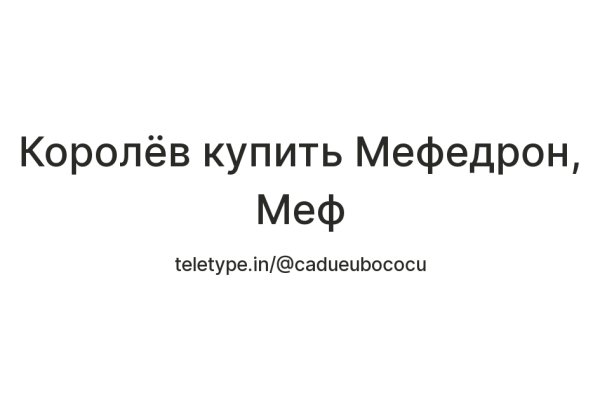 Королёв купить Мефедрон, Меф

teletype.in/@cadueubococu